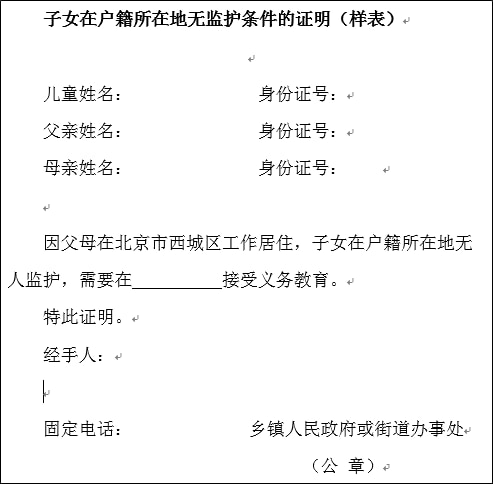 子女在户籍所在地无监护条件的证明（样表）

儿童姓名：　　　　　　身份证号：

父亲姓名：　　　　　　身份证号：

母亲姓名：　　　　　　身份证号：

因父母在北京市西城区工作居住，子女在户籍所在地无人监护，需要在__________接受义务教育。

特此证明。

经手人：

固定电话：　　　　　　乡镇人民政府或街道办事处

（公　章）